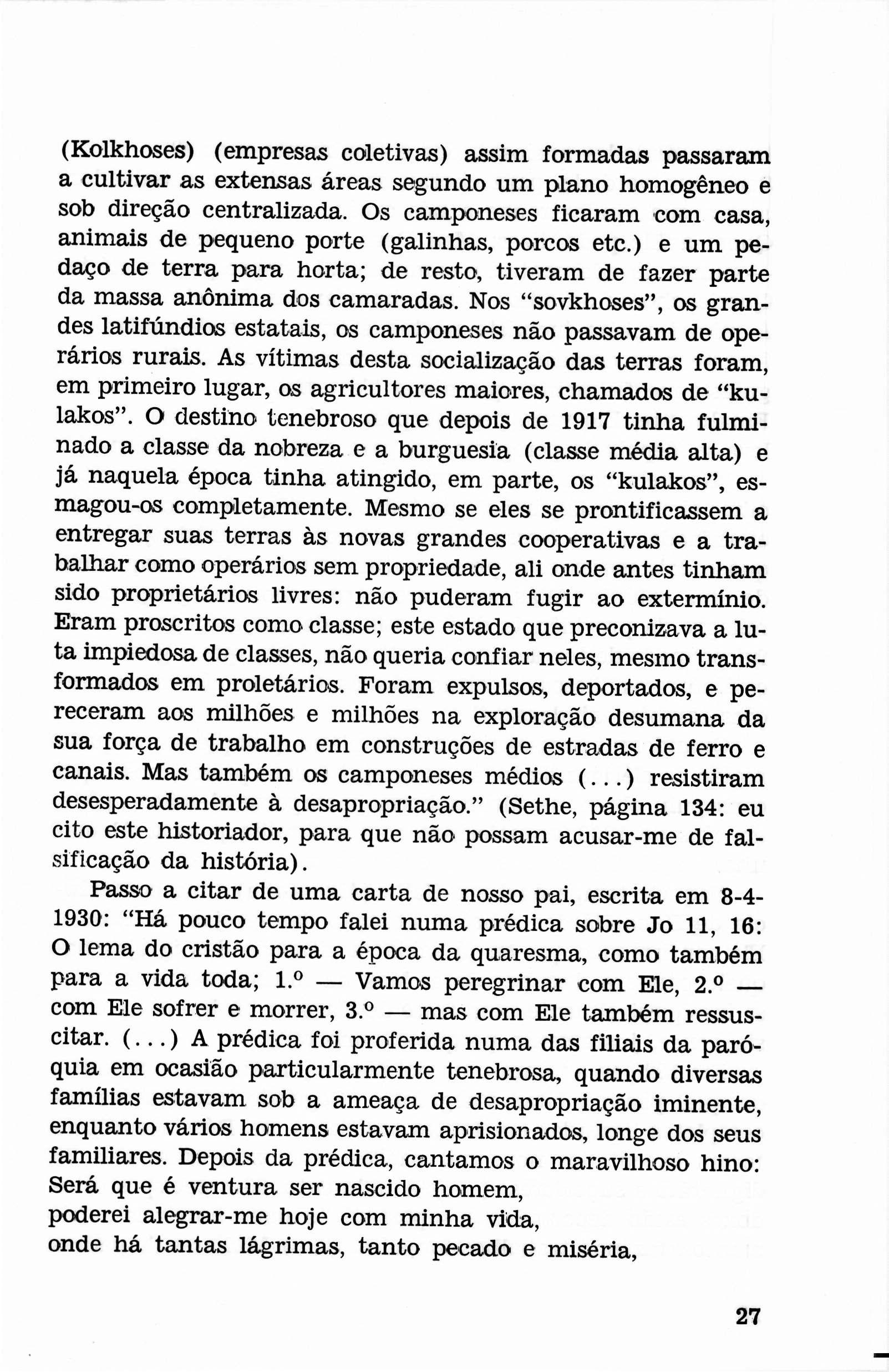 (Kolkhoses) (empresas coletivas) assim formadas passaram a cultivar as extensas áreas segundo um plano homogêneo e sob direção centralizada. Os camponeses ficaram com casa, animais de pequeno porte (galinhas, porcos etc.) e um pedaço de terra para horta; de resto, tiveram de fazer parte da massa anônima dos camaradas. Nos "sovkhoses", os grandes latifúndios estatais, os camponeses não passavam de operários rurais. As vítimas desta socialização das terras foram, em primeiro lugar, os agricultores maiores, chamados de "kulakos". O destino tenebroso que depois de 1917 tinha fulminado a classe da nobreza e a burguesia (classe média alta) e já naquela época tinha atingido, em parte, os "kulakos", esmagou-os completamente. Mesmo se eles se prontificassem a entregar suas terras às novas grandes cooperativas e a trabalhar como operários sem propriedade, ali onde antes tinham sido proprietários livres: não puderam fugir ao extermínio. Eram proscritos como classe; este estado que preconizava a luta impiedosa de classes, não queria confiar neles, mesmo transformados em proletários. Foram expulsos, deportados, e pereceram aos milhões e milhões na exploração desumana da sua força de trabalho em construções de estradas de ferro e canais. Mas também os camponeses médios (...) resistiram desesperadamente à desapropriação." (Sethe, página 134: eu cito este historiador, para que não possam acusar-me de falsificação da história).

Passo a citar de uma carta de nosso pai, escrita em 8-4-1930: "Há pouco tempo falei numa prédica sobre Jo 11, 16: O lema do cristão para a época da quaresma, como também para a vida toda; 1.º — Vamos peregrinar com Ele, 2.º — com Ele sofrer e morrer, 3.º — mas com Ele também ressuscitar. (...) A prédica foi proferida numa das filiais da paróquia em ocasião particularmente tenebrosa, quando diversas famílias estavam sob a ameaça de desapropriação iminente, enquanto vários homens estavam aprisionados, longe dos seus familiares. Depois da prédica, cantamos o maravilhoso hino:
Será que é ventura ser nascido homem,
poderei alegrar-me hoje com minha vida,
onde há tantas lágrimas, tanto pecado e miséria,

27